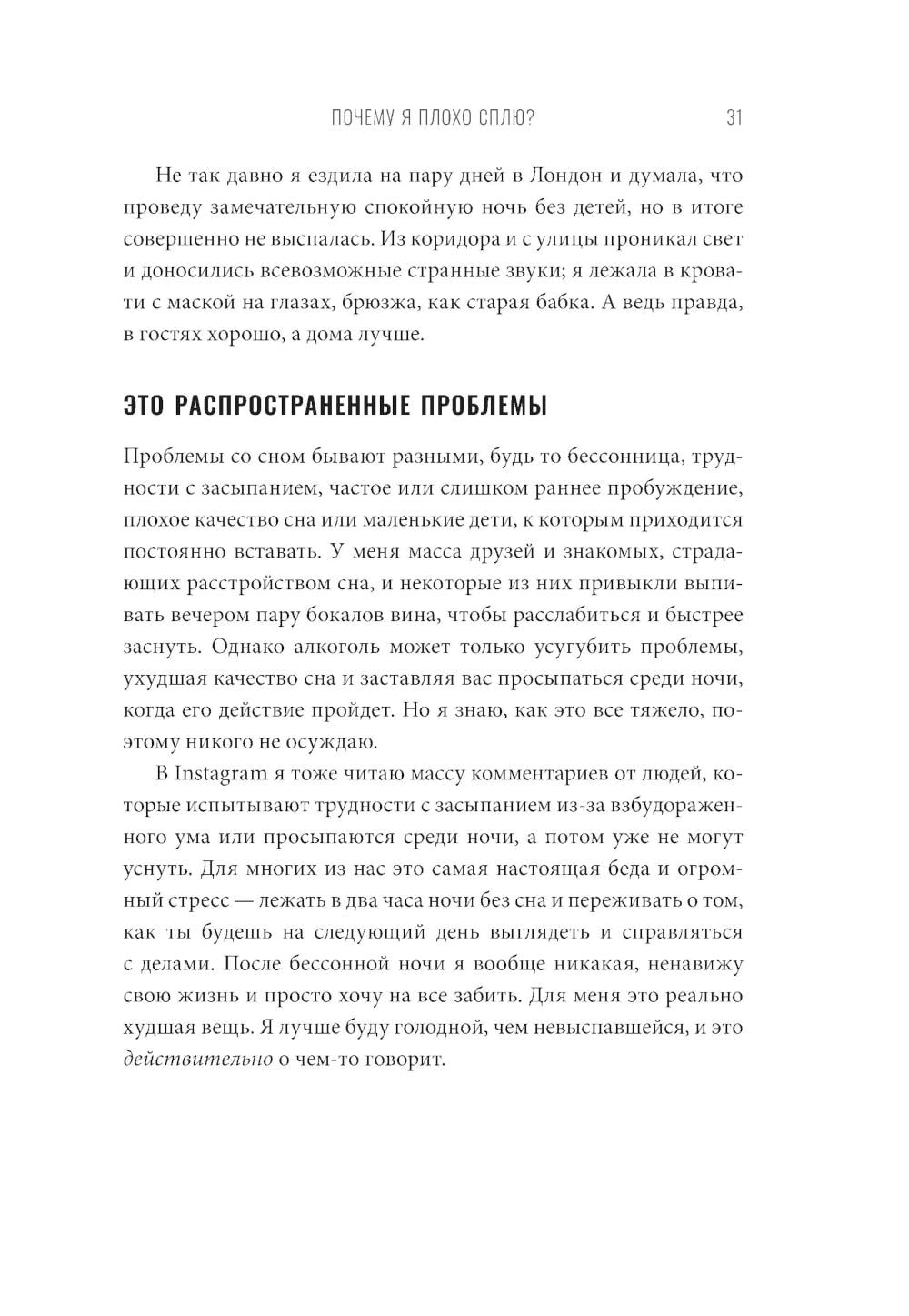 ПОЧЕМУ Я ПЛОХО СПЛЮ? 31

Не так давно я ездила на пару дней в Лондон и думала, что проведу замечательную спокойную ночь без детей, но в итоге совершенно не выспалась. Из коридора и с улицы проникал свет и доносились всевозможные странные звуки; я лежала в кровати с маской на глазах, брюзжа, как старая бабка. А ведь правда, в гостях хорошо, а дома лучше.

ЭТО РАСПРОСТРАНЕННЫЕ ПРОБЛЕМЫ

Проблемы со сном бывают разными, будь то бессонница, трудности с засыпанием, частое или слишком раннее пробуждение, плохое качество сна или маленькие дети, к которым приходится постоянно вставать. У меня масса друзей и знакомых, страдающих расстройством сна, и некоторые из них привыкли выпивать вечером пару бокалов вина, чтобы расслабиться и быстрее заснуть. Однако алкоголь может только усугубить проблемы, ухудшая качество сна и заставляя вас просыпаться среди ночи, когда его действие пройдет. Но я знаю, как это все тяжело, поэтому никого не осуждаю.

В Instagram я тоже читаю массу комментариев от людей, которые испытывают трудности с засыпанием из-за взбудораженного ума или просыпаются среди ночи, а потом уже не могут уснуть. Для многих из нас это самая настоящая беда и огромный стресс — лежать в два часа ночи без сна и переживать о том, как ты будешь на следующий день выглядеть и справляться с делами. После бессонной ночи я вообще никакая, ненавижу свою жизнь и просто хочу на все забить. Для меня это реально худшая вещь. Я лучше буду голодной, чем невыспавшейся, и это действительно о чем-то говорит.